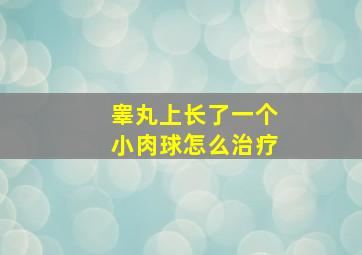 睾丸上长了一个
小肉球怎么治疗